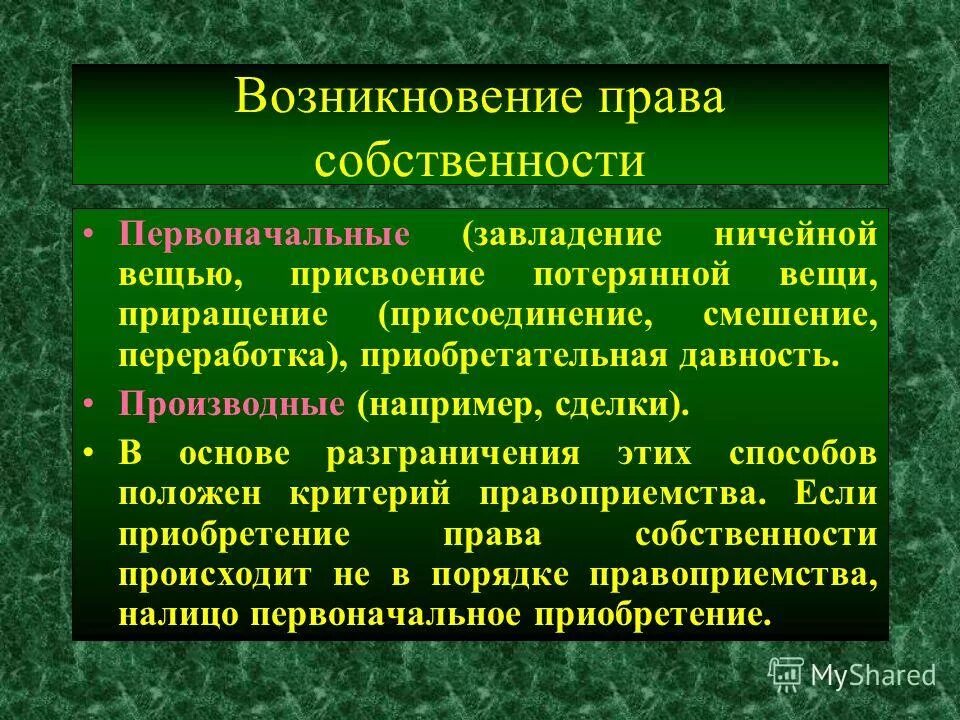 Возникновение права собственности

• Первоначальные (завладение ничейной вещью, присвоение потерянной вещи, приращение (присоединение, смешение, переработка), приобретательная давность.

• Производные (например, сделки).

• В основе разграничения этих способов положен критерий правоприемства. Если приобретение права собственности происходит не в порядке правоприемства, налицо первоначальное приобретение.

MyShared